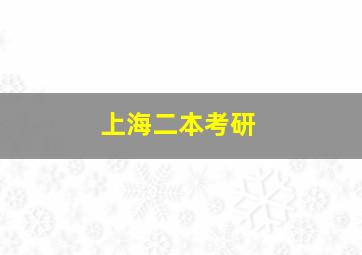 上海二本考研